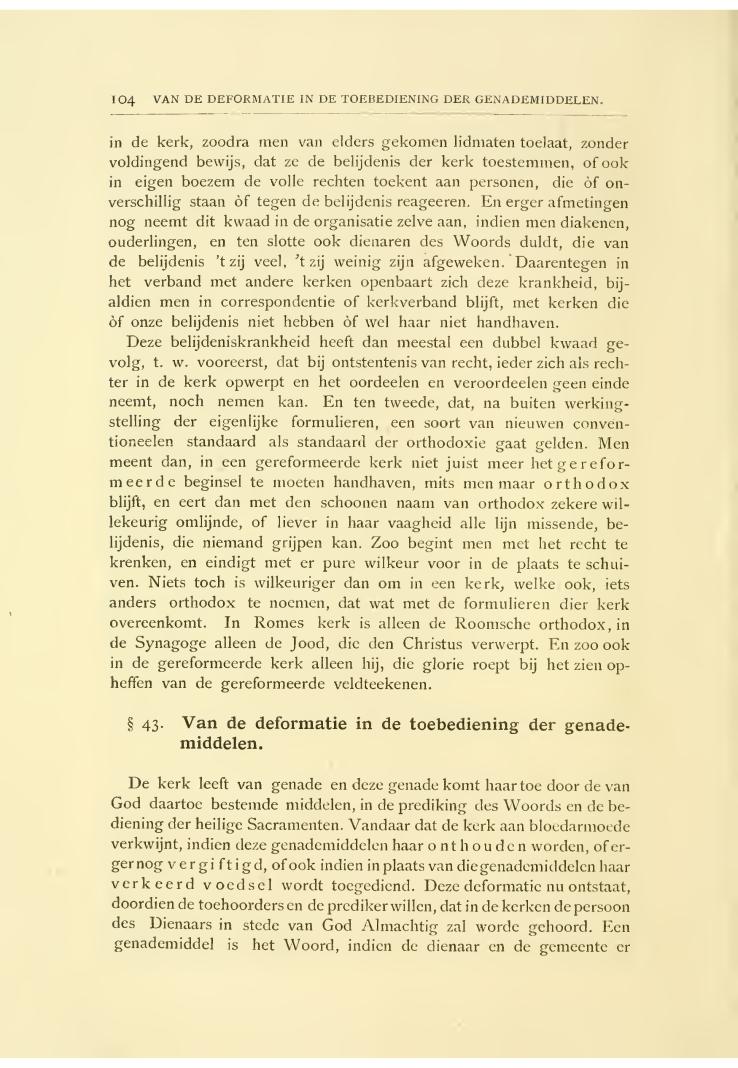 104 VAN DE DEFORMATIE IN DE TOEBEDIENING DER GENADEMIDDELEN.

in de kerk, zoodra men van elders gekomen lidmaten toelaat, zonder voldingend bewijs, dat ze de belijdenis der kerk toestemmen, of ook in eigen boezem de volle rechten toekent aan personen, die òf onverschillig staan òf tegen de belijdenis reageeren. En erger afmetingen nog neemt dit kwaad in de organisatie zelve aan, indien men diakenen, ouderlingen, en ten slotte ook dienaren des Woords duldt, die van de belijdenis 't zij veel, 't zij weinig zijn afgeweken. Daarentegen in het verband met andere kerken openbaart zich deze krankheid, bijaldien men in correspondentie of kerkverband blijft, met kerken die òf onze belijdenis niet hebben òf wel haar niet handhaven.

Deze belijdeniskrankheid heeft dan meestal een dubbel kwaad gevolg, t. w. vooreerst, dat bij ontstentenis van recht, ieder zich als rechter in de kerk opwerpt en het oordeelen en veroordeelen geen einde neemt, noch nemen kan. En ten tweede, dat, na buiten werkingstelling der eigenlijke formulieren, een soort van nieuwen conventioneelen standaard als standaard der orthodoxie gaat gelden. Men meent dan, in een gereformeerde kerk niet juist meer het gereformeerde beginsel te moeten handhaven, mits men maar orthodox blijft, en eert dan met den schoonen naam van orthodox zekere willekeurig omlijnde, of liever in haar vaagheid alle lijn missende, belijdenis, die niemand grijpen kan. Zoo begint men met het recht te krenken, en eindigt met er pure wilkeur voor in de plaats te schuiven. Niets toch is wilkeuriger dan om in een kerk, welke ook, iets anders orthodox te noemen, dat wat met de formulieren dier kerk overeenkomt. In Romes kerk is alleen de Roomsche orthodox, in de Synagoge alleen de Jood, die den Christus verwerpt. En zoo ook in de gereformeerde kerk alleen hij, die glorie roept bij het zien opheffen van de gereformeerde veldteekenen.

§ 43. Van de deformatie in de toebediening der genademiddelen.

De kerk leeft van genade en deze genade komt haar toe door de van God daartoe bestemde middelen, in de prediking des Woords en de bediening der heilige Sacramenten. Vandaar dat de kerk aan bloedarmoede verkwijnt, indien deze genademiddelen haar onthouden worden, of erger nog vergiftigd, of ook indien in plaats van die genademiddelen haar verkeerd voedsel wordt toegediend. Deze deformatie nu ontstaat, doordien de toehoorders en de prediker willen, dat in de kerken de persoon des Dienaars in stede van God Almachtig zal worde gehoord. Een genademiddel is het Woord, indien de dienaar en de gemeente er